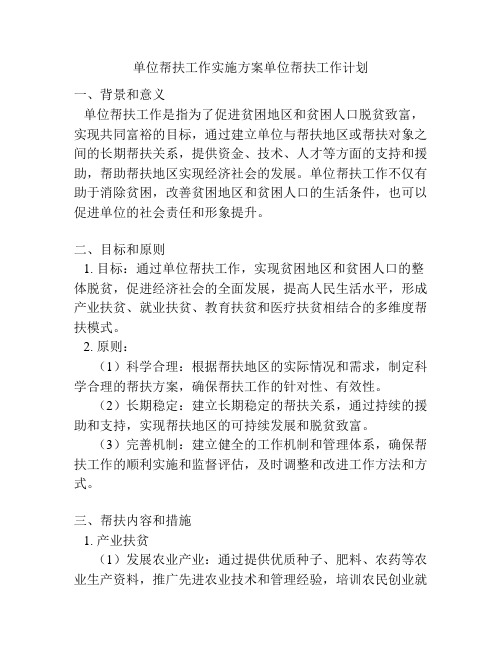 单位帮扶工作实施方案单位帮扶工作计划

一、背景和意义

单位帮扶工作是指为了促进贫困地区和贫困人口脱贫致富，实现共同富裕的目标，通过建立单位与帮扶地区或帮扶对象之间的长期帮扶关系，提供资金、技术、人才等方面的支持和援助，帮助帮扶地区实现经济社会的发展。单位帮扶工作不仅有助于消除贫困，改善贫困地区和贫困人口的生活条件，也可以促进单位的社会责任和形象提升。

二、目标和原则

1. 目标：通过单位帮扶工作，实现贫困地区和贫困人口的整体脱贫，促进经济社会的全面发展，提高人民生活水平，形成产业扶贫、就业扶贫、教育扶贫和医疗扶贫相结合的多维度帮扶模式。

2. 原则：

（1）科学合理：根据帮扶地区的实际情况和需求，制定科学合理的帮扶方案，确保帮扶工作的针对性、有效性。

（2）长期稳定：建立长期稳定的帮扶关系，通过持续的援助和支持，实现帮扶地区的可持续发展和脱贫致富。

（3）完善机制：建立健全的工作机制和管理体系，确保帮扶工作的顺利实施和监督评估，及时调整和改进工作方法和方式。

三、帮扶内容和措施

1. 产业扶贫

（1）发展农业产业：通过提供优质种子、肥料、农药等农业生产资料，推广先进农业技术和管理经验，培训农民创业就